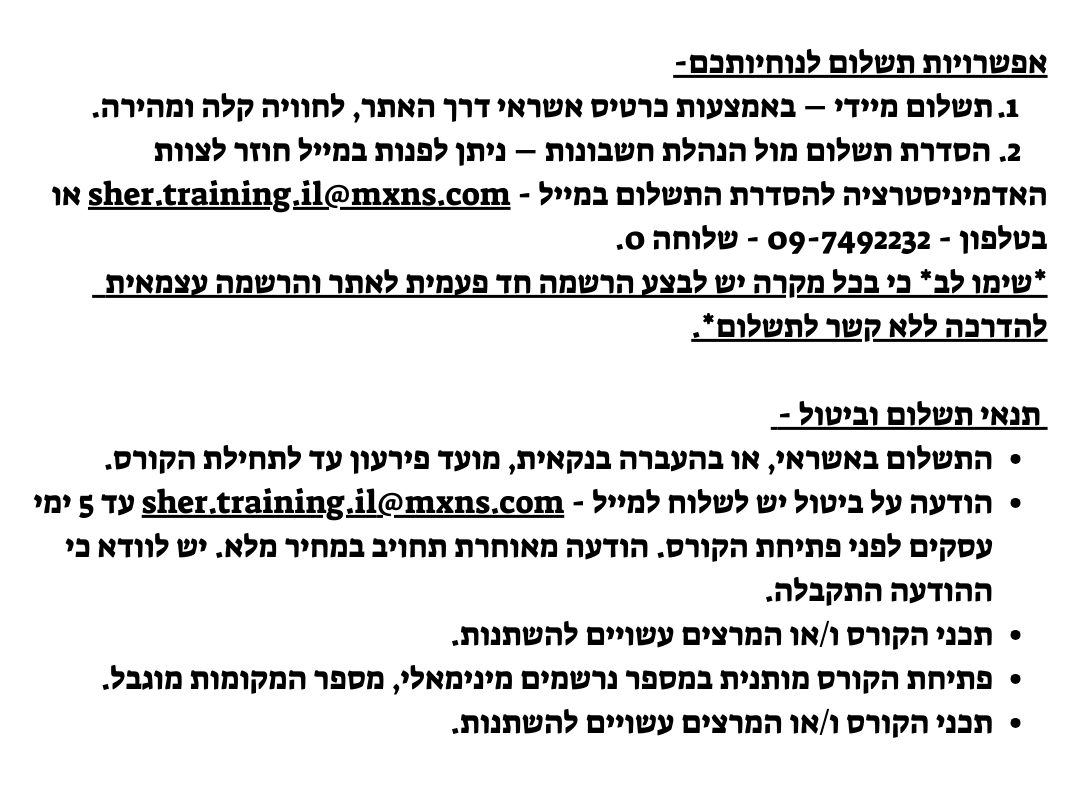 אפשרויות תשלום לנוחיותכם-

1. תשלום מיידי – באמצעות כרטיס אשראי דרך האתר, לחוויה קלה ומהירה.
2. הסדרת תשלום מול הנהלת חשבונות – ניתן לפנות במייל חוזר לצוות האדמיניסטרציה להסדרת התשלום במייל - sher.training.il@mxns.com או בטלפון - 09-7492232 - שלוחה 0.

*שימו לב* כי בכל מקרה יש לבצע הרשמה חד פעמית לאתר והרשמה עצמאית להדרכה ללא קשר לתשלום*.

תנאי תשלום וביטול -

• התשלום באשראי, או בהעברה בנקאית, מועד פירעון עד לתחילת הקורס.
• הודעה על ביטול יש לשלוח למייל - sher.training.il@mxns.com עד 5 ימי עסקים לפני פתיחת הקורס. הודעה מאוחרת תחויב במחיר מלא. יש לוודא כי ההודעה התקבלה.
• תכני הקורס ו/או המרצים עשויים להשתנות.
• פתיחת הקורס מותנית במספר נרשמים מינימאלי, מספר המקומות מוגבל.
• תכני הקורס ו/או המרצים עשויים להשתנות.